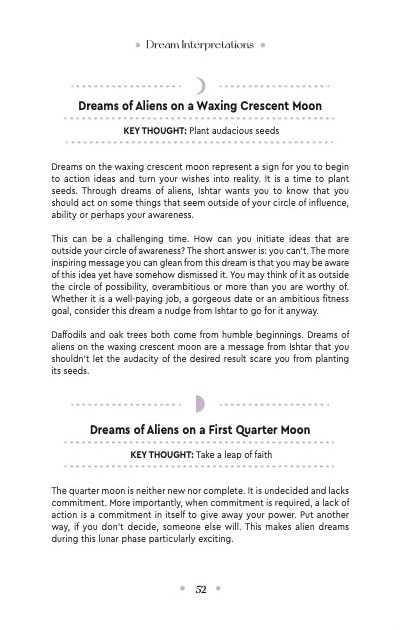 Dream Interpretations

Dreams of Aliens on a Waxing Crescent Moon

KEY THOUGHT: Plant audacious seeds

Dreams on the waxing crescent moon represent a sign for you to begin to action ideas and turn your wishes into reality. It is a time to plant seeds. Through dreams of aliens, Ishtar wants you to know that you should act on some things that seem outside of your circle of influence, ability or perhaps your awareness.

This can be a challenging time. How can you initiate ideas that are outside your circle of awareness? The short answer is: you can't. The more inspiring message you can glean from this dream is that you may be aware of this idea yet have somehow dismissed it. You may think of it as outside the circle of possibility, overambitious or more than you are worthy of. Whether it is a well-paying job, a gorgeous date or an ambitious fitness goal, consider this dream a nudge from Ishtar to go for it anyway.

Daffodils and oak trees both come from humble beginnings. Dreams of aliens on the waxing crescent moon are a message from Ishtar that you shouldn't let the audacity of the desired result scare you from planting its seeds.

Dreams of Aliens on a First Quarter Moon

KEY THOUGHT: Take a leap of faith

The quarter moon is neither new nor complete. It is undecided and lacks commitment. More importantly, when commitment is required, a lack of action is a commitment in itself to give away your power. Put another way, if you don't decide, someone else will. This makes alien dreams during this lunar phase particularly exciting.

52